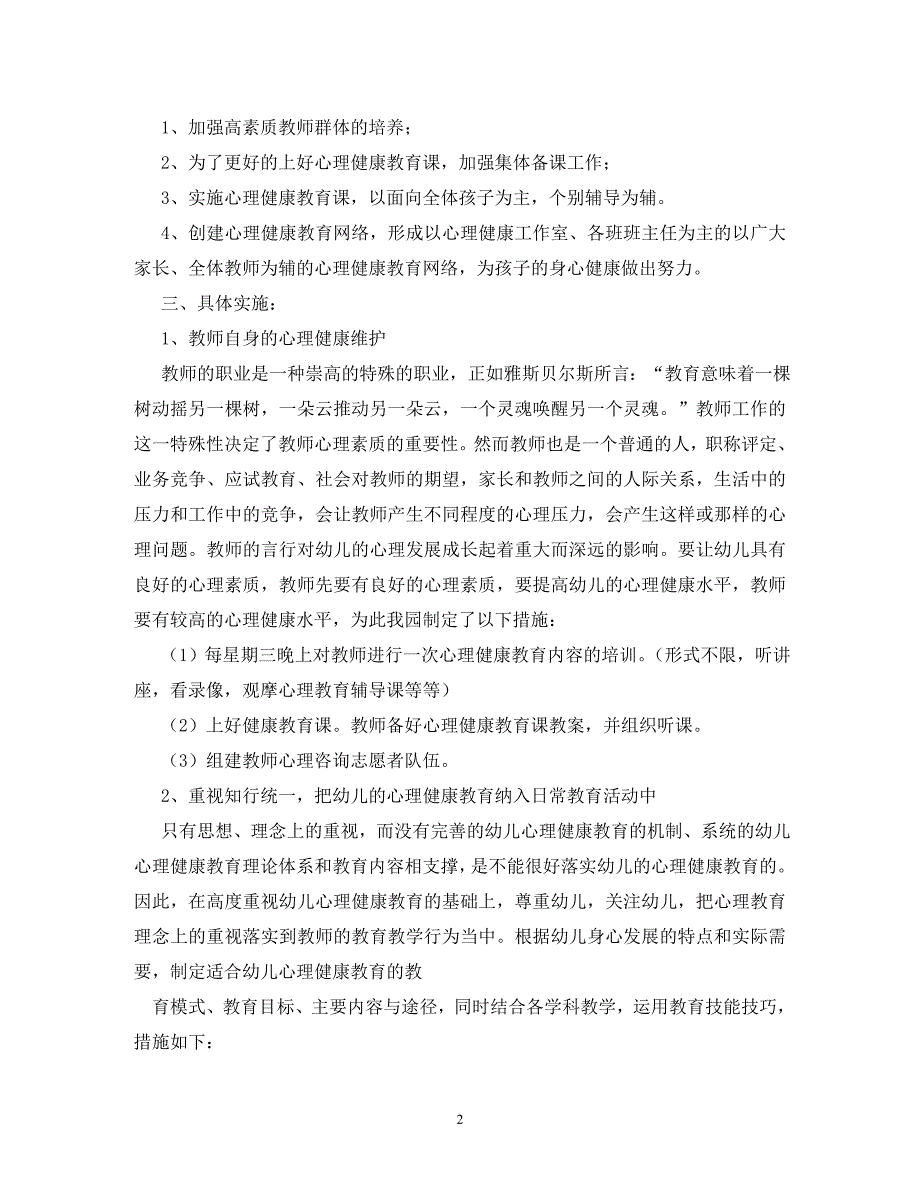 1、加强高素质教师群体的培养；

2、为了更好的上好心理健康教育课，加强集体备课工作；

3、实施心理健康教育课，以面向全体孩子为主，个别辅导为辅。

4、创建心理健康教育网络，形成以心理健康工作室、各班班主任为主的以广大家长、全体教师为辅的心理健康教育网络，为孩子的身心健康做出努力。

三、具体实施：

1、教师自身的心理健康维护

教师的职业是一种崇高的特殊的职业，正如雅斯贝尔斯所言：“教育意味着一棵树动摇另一棵树，一朵云推动另一朵云，一个灵魂唤醒另一个灵魂。”教师工作的这一特殊性决定了教师心理素质的重要性。然而教师也是一个普通的人，职称评定、业务竞争、应试教育、社会对教师的期望，家长和教师之间的人际关系，生活中的压力和工作中的竞争，会让教师产生不同程度的心理压力，会产生这样或那样的心理问题。教师的言行对幼儿的心理发展成长起着重大而深远的影响。要让幼儿具有良好的心理素质，教师先要有良好的心理素质，要提高幼儿的心理健康水平，教师要有较高的心理健康水平，为此我园制定了以下措施：

（1）每星期三晚上对教师进行一次心理健康教育内容的培训。（形式不限，听讲座，看录像，观摩心理教育辅导课等等）

（2）上好健康教育课。教师备好心理健康教育课教案，并组织听课。

（3）组建教师心理咨询志愿者队伍。

2、重视知行统一，把幼儿的心理健康教育纳入日常教育活动中

只有思想、理念上的重视，而没有完善的幼儿心理健康教育的机制、系统的幼儿心理健康教育理论体系和教育内容相支撑，是不能很好落实幼儿的心理健康教育的。因此，在高度重视幼儿心理健康教育的基础上，尊重幼儿，关注幼儿，把心理教育理念上的重视落实到教师的教育教学行为当中。根据幼儿身心发展的特点和实际需要，制定适合幼儿心理健康教育的教

育模式、教育目标、主要内容与途径，同时结合各学科教学，运用教育技能技巧，措施如下：

2